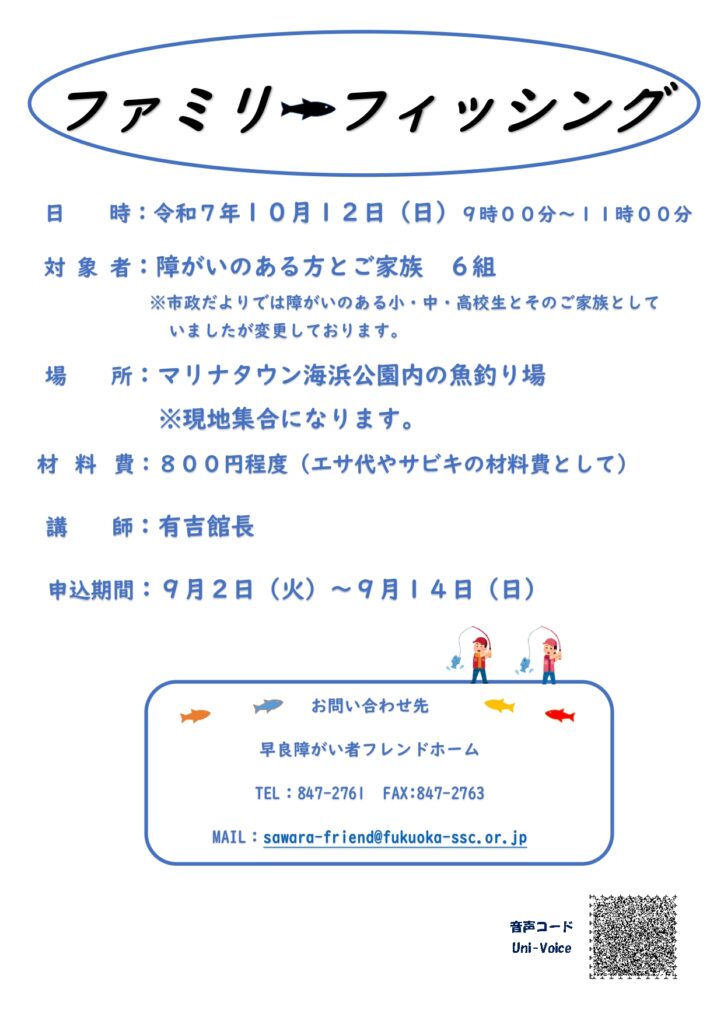 ファミリーフィッシング

日　時：令和７年１０月１２日（日）９時００分～１１時００分

対 象 者：障がいのある方とご家族　６組
※市政だよりでは障がいのある小・中・高校生とそのご家族としていましたが変更しております。

場　所：マリナタウン海浜公園内の魚釣り場
※現地集合になります。

材 料 費：８００円程度（エサ代やサビキの材料費として）

講　師：有吉館長

申込期間：９月２日（火）～９月１４日（日）

お問い合わせ先

早良障がい者フレンドホーム

TEL：847-2761　FAX:847-2763

MAIL：sawara-friend@fukuoka-ssc.or.jp

音声コード
Uni-Voice